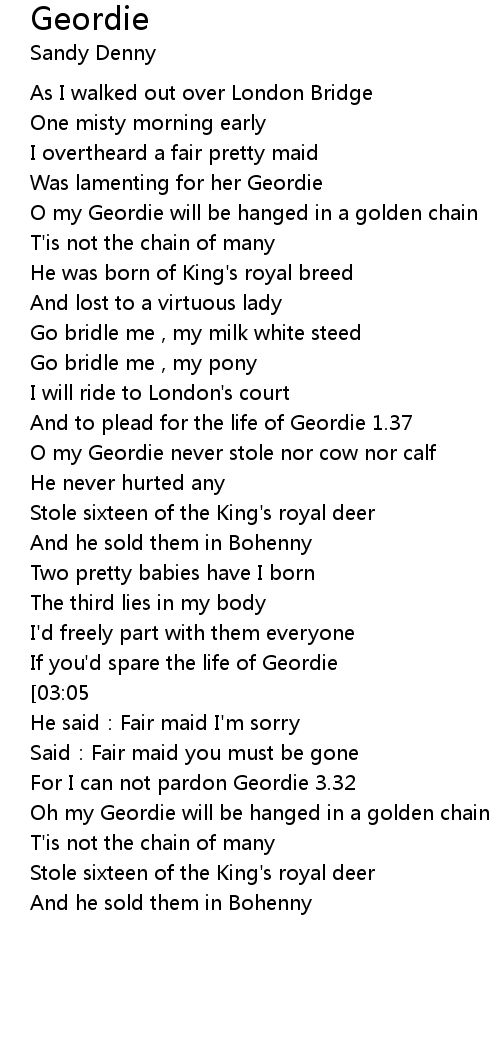 Geordie
Sandy Denny

As I walked out over London Bridge
One misty morning early
I overtheard a fair pretty maid
Was lamenting for her Geordie
O my Geordie will be hanged in a golden chain
T'is not the chain of many
He was born of King's royal breed
And lost to a virtuous lady
Go bridle me , my milk white steed
Go bridle me , my pony
I will ride to London's court
And to plead for the life of Geordie 1.37
O my Geordie never stole nor cow nor calf
He never hurted any
Stole sixteen of the King's royal deer
And he sold them in Bohenny
Two pretty babies have I born
The third lies in my body
I'd freely part with them everyone
If you'd spare the life of Geordie
[03:05
He said : Fair maid I'm sorry
Said : Fair maid you must be gone
For I can not pardon Geordie 3.32
Oh my Geordie will be hanged in a golden chain
T'is not the chain of many
Stole sixteen of the King's royal deer
And he sold them in Bohenny